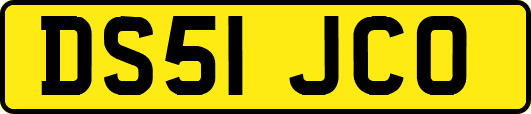 DS51 JCO